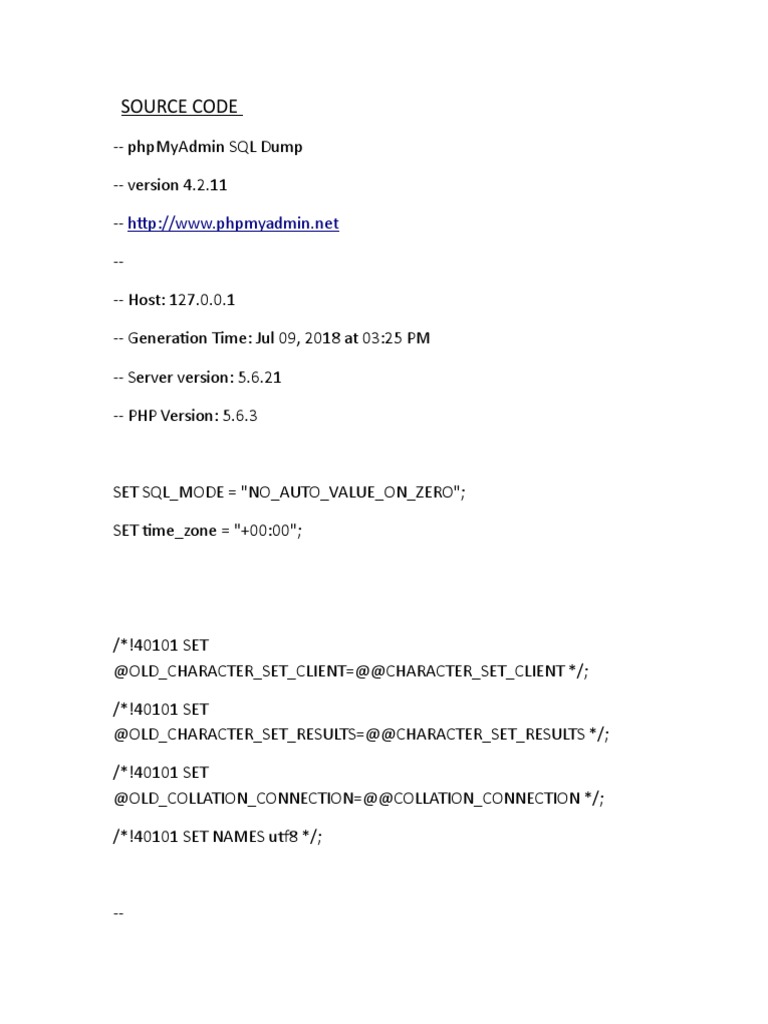 SOURCE CODE

-- phpMyAdmin SQL Dump

-- version 4.2.11

-- http://www.phpmyadmin.net

--

-- Host: 127.0.0.1

-- Generation Time: Jul 09, 2018 at 03:25 PM

-- Server version: 5.6.21

-- PHP Version: 5.6.3

SET SQL_MODE = "NO_AUTO_VALUE_ON_ZERO";

SET time_zone = "+00:00";

/*!40101 SET @OLD_CHARACTER_SET_CLIENT=@@CHARACTER_SET_CLIENT */;

/*!40101 SET @OLD_CHARACTER_SET_RESULTS=@@CHARACTER_SET_RESULTS */;

/*!40101 SET @OLD_COLLATION_CONNECTION=@@COLLATION_CONNECTION */;

/*!40101 SET NAMES utf8 */;

--